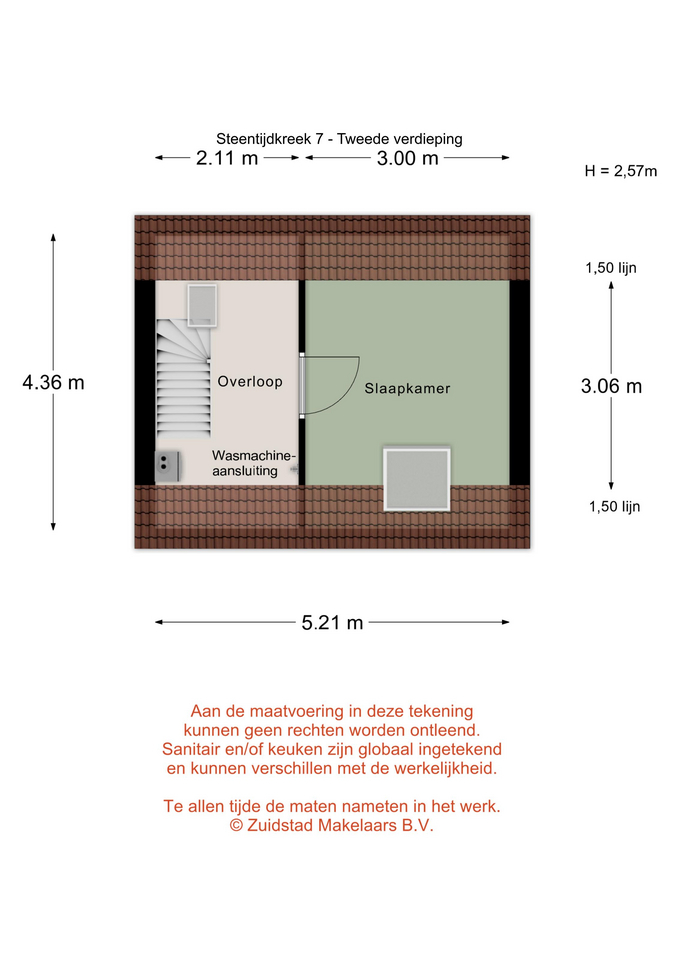 Steentijdkreek 7 - Tweede verdieping

2.11 m

3.00 m

H = 2,57m

1,50 lijn

4.36 m

Overloop

Slaapkamer

3.06 m

Wasmachine-aansluiting

1,50 lijn

5.21 m

Aan de maatvoering in deze tekening kunnen geen rechten worden ontleend. Sanitair en/of keuken zijn globaal ingetekend en kunnen verschillen met de werkelijkheid.

Te allen tijde de maten nameten in het werk.
© Zuidstad Makelaars B.V.